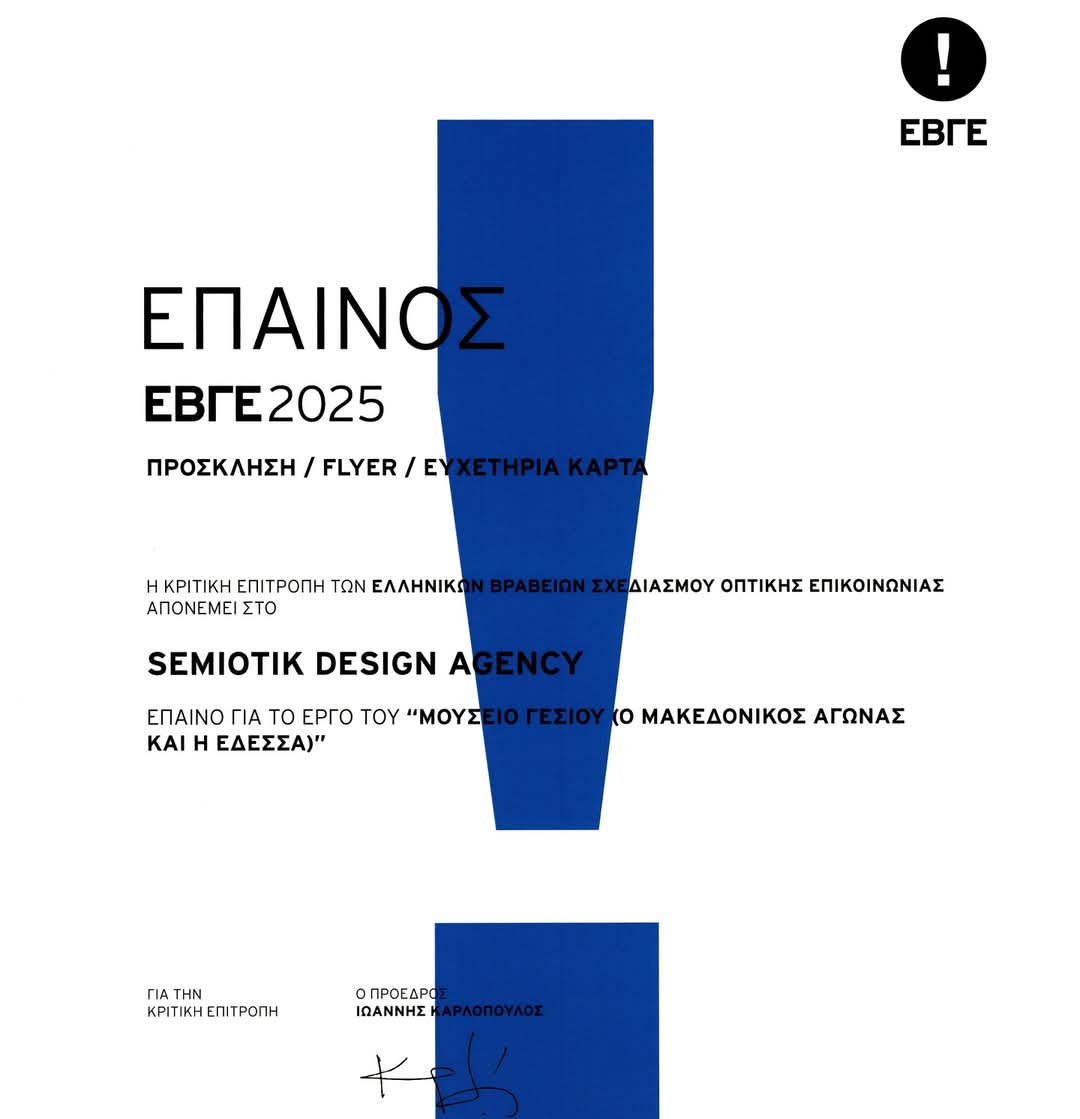 !
ΕΒΓΕ

ΕΠΑΙΝΟΣ
ΕΒΓΕ 2025

ΠΡΟΣΚΛΗΣΗ / FLYER / ΕΥΧΕΤΗΡΙΑ ΚΑΡΤΑ

Η ΚΡΙΤΙΚΗ ΕΠΙΤΡΟΠΗ ΤΩΝ ΕΛΛΗΝΙΚΩΝ ΒΡΑΒΕΙΩΝ ΣΧΕΔΙΑΣΜΟΥ ΟΠΤΙΚΗΣ ΕΠΙΚΟΙΝΩΝΙΑΣ ΑΠΟΝΕΜΕΙ ΣΤΟ

SEMIOTIK DESIGN AGENCY

ΕΠΑΙΝΟ ΓΙΑ ΤΟ ΕΡΓΟ ΤΟΥ "ΜΟΥΣΕΙΟ ΓΕΣΙΟΥ (Ο ΜΑΚΕΔΟΝΙΚΟΣ ΑΓΩΝΑΣ ΚΑΙ Η ΕΔΕΣΣΑ)"

ΓΙΑ ΤΗΝ
ΚΡΙΤΙΚΗ ΕΠΙΤΡΟΠΗ

Ο ΠΡΟΕΔΡΟΣ
ΙΩΑΝΝΗΣ ΚΑΡΛΟΠΟΥΛΟΣ